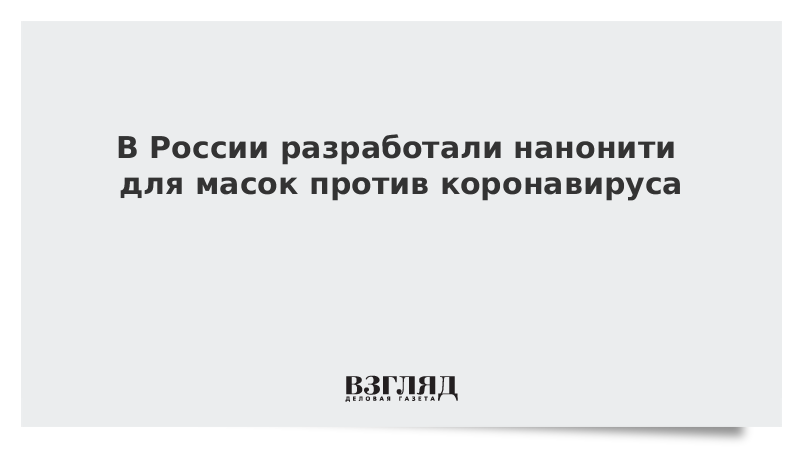 В России разработали нанонити для масок против коронавируса

ВЗГЛЯД
ДЕЛОВАЯ ГАЗЕТА